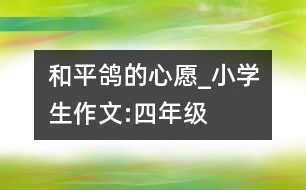 和平鸽的心愿_小学生作文:四年级